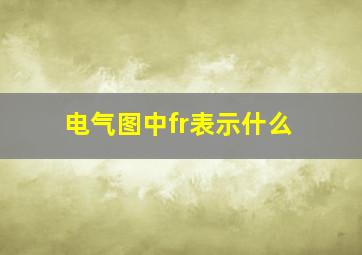 电气图中fr表示什么